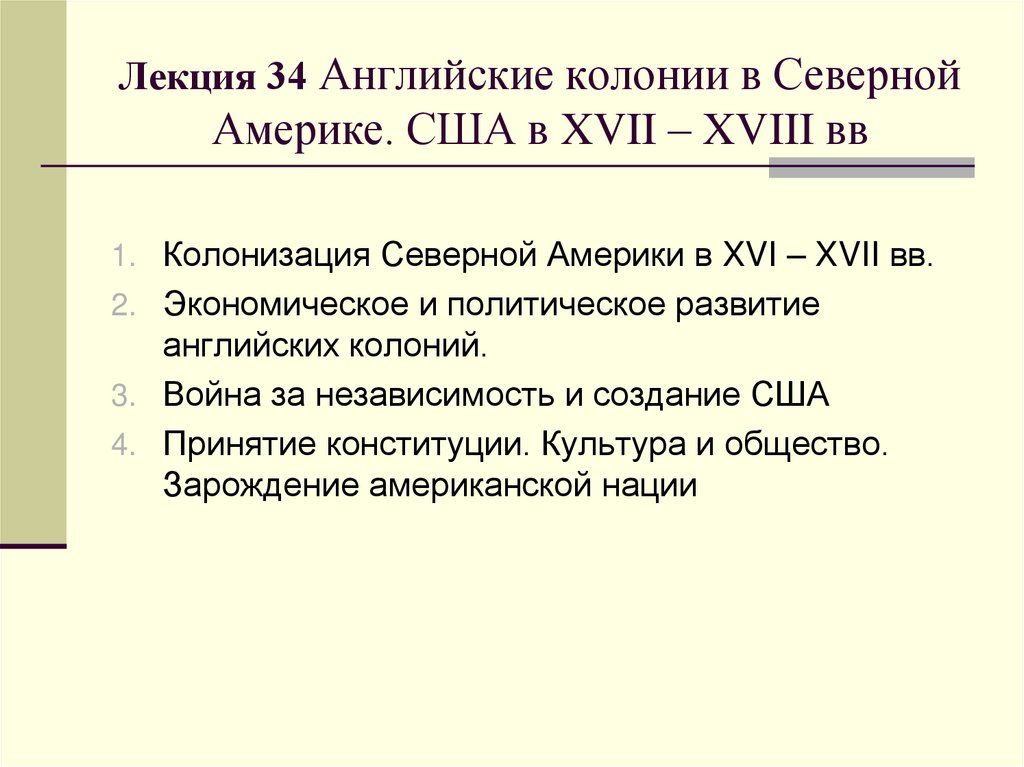 Лекция 34 Английские колонии в Северной Америке. США в XVII – XVIII вв

1. Колонизация Северной Америки в XVI – XVII вв.
2. Экономическое и политическое развитие английских колоний.
3. Война за независимость и создание США
4. Принятие конституции. Культура и общество. Зарождение американской нации